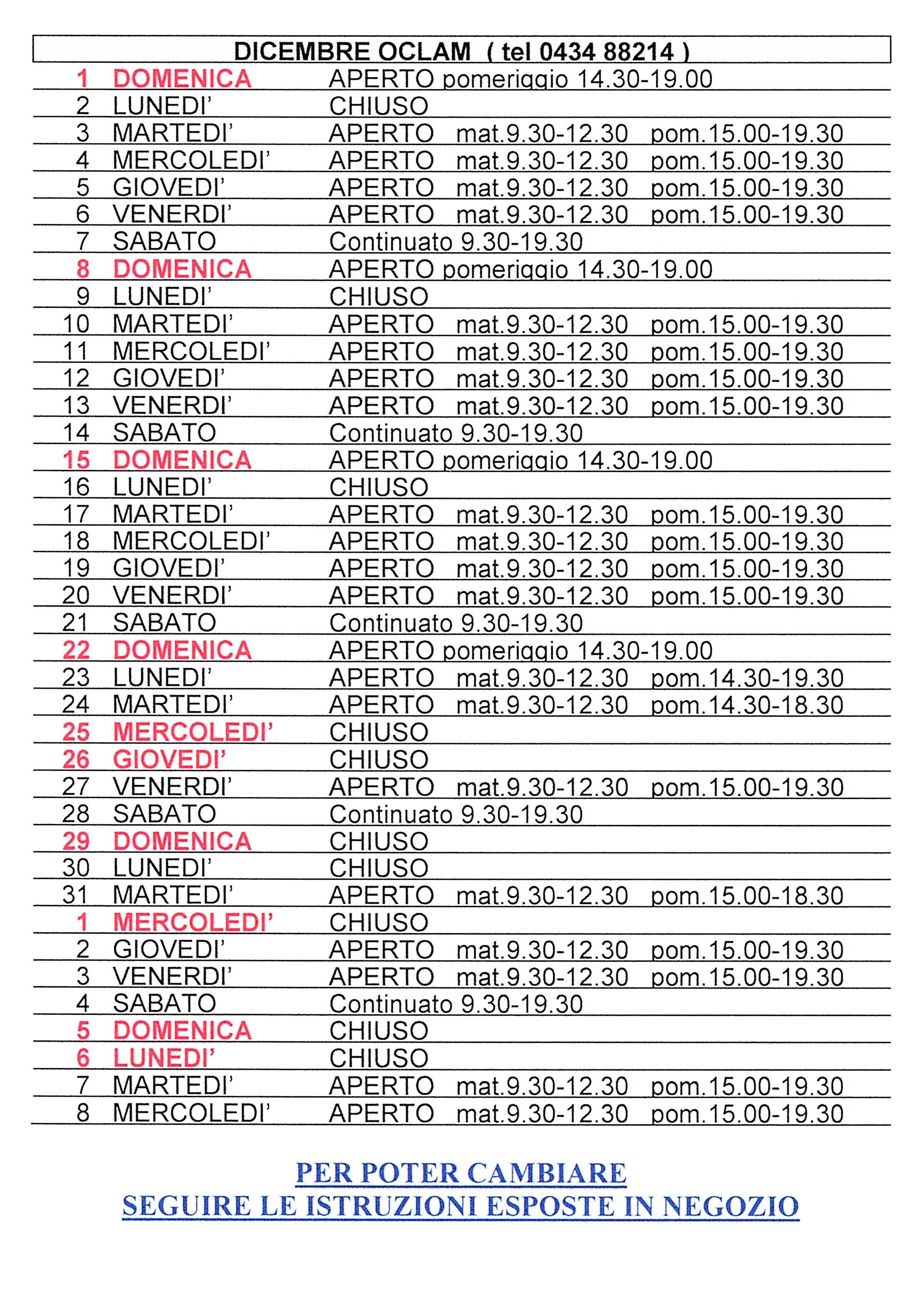 DICEMBRE OCLAM ( tel 0434 88214 )

| | | |
|---|---|---|
| 1 | DOMENICA | APERTO pomeriggio 14.30-19.00 |
| 2 | LUNEDI' | CHIUSO |
| 3 | MARTEDI' | APERTO mat.9.30-12.30 pom.15.00-19.30 |
| 4 | MERCOLEDI' | APERTO mat.9.30-12.30 pom.15.00-19.30 |
| 5 | GIOVEDI' | APERTO mat.9.30-12.30 pom.15.00-19.30 |
| 6 | VENERDI' | APERTO mat.9.30-12.30 pom.15.00-19.30 |
| 7 | SABATO | Continuato 9.30-19.30 |
| 8 | DOMENICA | APERTO pomeriggio 14.30-19.00 |
| 9 | LUNEDI' | CHIUSO |
| 10 | MARTEDI' | APERTO mat.9.30-12.30 pom.15.00-19.30 |
| 11 | MERCOLEDI' | APERTO mat.9.30-12.30 pom.15.00-19.30 |
| 12 | GIOVEDI' | APERTO mat.9.30-12.30 pom.15.00-19.30 |
| 13 | VENERDI' | APERTO mat.9.30-12.30 pom.15.00-19.30 |
| 14 | SABATO | Continuato 9.30-19.30 |
| 15 | DOMENICA | APERTO pomeriggio 14.30-19.00 |
| 16 | LUNEDI' | CHIUSO |
| 17 | MARTEDI' | APERTO mat.9.30-12.30 pom.15.00-19.30 |
| 18 | MERCOLEDI' | APERTO mat.9.30-12.30 pom.15.00-19.30 |
| 19 | GIOVEDI' | APERTO mat.9.30-12.30 pom.15.00-19.30 |
| 20 | VENERDI' | APERTO mat.9.30-12.30 pom.15.00-19.30 |
| 21 | SABATO | Continuato 9.30-19.30 |
| 22 | DOMENICA | APERTO pomeriggio 14.30-19.00 |
| 23 | LUNEDI' | APERTO mat.9.30-12.30 pom.14.30-19.30 |
| 24 | MARTEDI' | APERTO mat.9.30-12.30 pom.14.30-18.30 |
| 25 | MERCOLEDI' | CHIUSO |
| 26 | GIOVEDI' | CHIUSO |
| 27 | VENERDI' | APERTO mat.9.30-12.30 pom.15.00-19.30 |
| 28 | SABATO | Continuato 9.30-19.30 |
| 29 | DOMENICA | CHIUSO |
| 30 | LUNEDI' | CHIUSO |
| 31 | MARTEDI' | APERTO mat.9.30-12.30 pom.15.00-18.30 |
| 1 | MERCOLEDI' | CHIUSO |
| 2 | GIOVEDI' | APERTO mat.9.30-12.30 pom.15.00-19.30 |
| 3 | VENERDI' | APERTO mat.9.30-12.30 pom.15.00-19.30 |
| 4 | SABATO | Continuato 9.30-19.30 |
| 5 | DOMENICA | CHIUSO |
| 6 | LUNEDI' | CHIUSO |
| 7 | MARTEDI' | APERTO mat.9.30-12.30 pom.15.00-19.30 |
| 8 | MERCOLEDI' | APERTO mat.9.30-12.30 pom.15.00-19.30 |

PER POTER CAMBIARE
SEGUIRE LE ISTRUZIONI ESPOSTE IN NEGOZIO